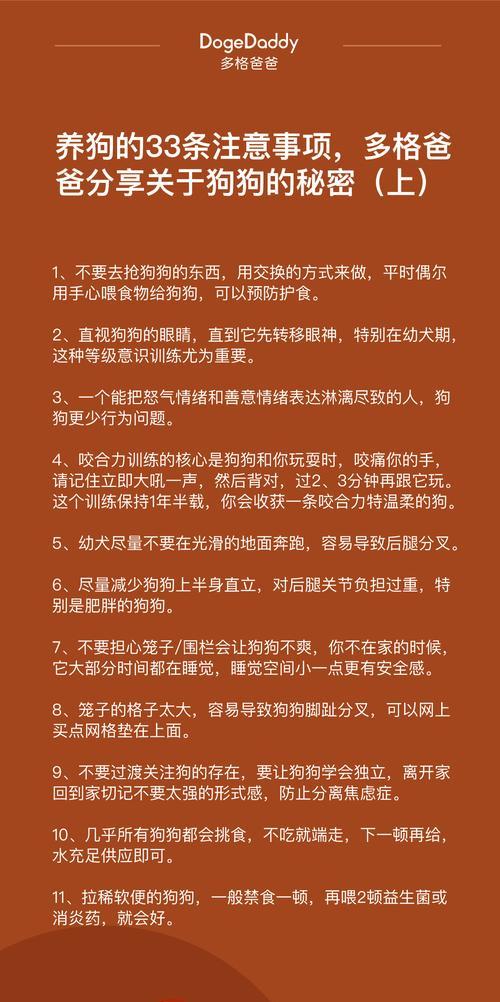 DogeDaddy
多格爸爸

养狗的33条注意事项，多格爸爸分享关于狗狗的秘密（上）

1、不要去抢狗狗的东西，用交换的方式来做，平时偶尔用手心喂食物给狗狗，可以预防护食。

2、直视狗狗的眼睛，直到它先转移眼神，特别在幼犬期，这种等级意识训练尤为重要。

3、一个能把怒气情绪和善意情绪表达淋漓尽致的人，狗狗更少行为问题。

4、咬合力训练的核心是狗狗和你玩耍时，咬痛你的手，请记住立即大吼一声，然后背对，过2、3分钟再跟它玩。这个训练保持1年半载，你会收获一条咬合力特温柔的狗。

5、幼犬尽量不要在光滑的地面奔跑，容易导致后腿分叉。

6、尽量减少狗狗上半身直立，对后腿关节负担过重，特别是肥胖的狗狗。

7、不要担心笼子/围栏会让狗狗不爽，你不在家的时候，它大部分时间都在睡觉，睡觉空间小一点更有安全感。

8、笼子的格子太大，容易导致狗狗脚趾分叉，可以网上买点网格垫在上面。

9、不要过渡关注狗的存在，要让狗狗学会独立，离开家回到家切记不要太强的形式感，防止分离焦虑症。

10、几乎所有狗狗都会挑食，不吃就端走，下一顿再给，水充足供应即可。

11、拉稀软便的狗狗，一般禁食一顿，再喂2顿益生菌或消炎药，就会好。